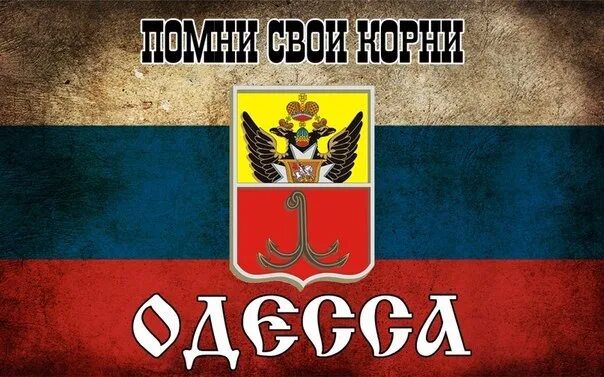 ПОМНИ СВОИ КОРНИ

ОДЕССА